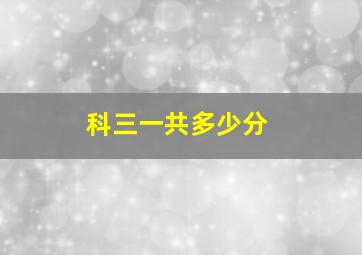 科三一共多少分